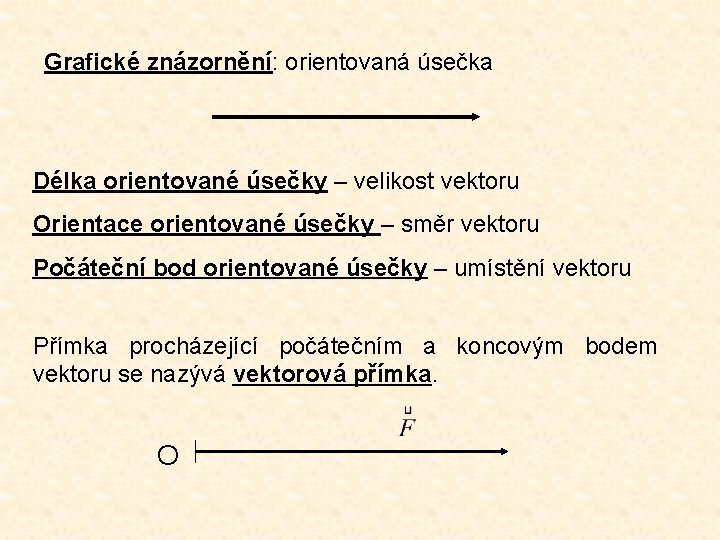 Grafické znázornění: orientovaná úsečka

Délka orientované úsečky – velikost vektoru

Orientace orientované úsečky – směr vektoru

Počáteční bod orientované úsečky – umístění vektoru

Přímka procházející počátečním a koncovým bodem vektoru se nazývá vektorová přímka.

$\vec{F}$

O